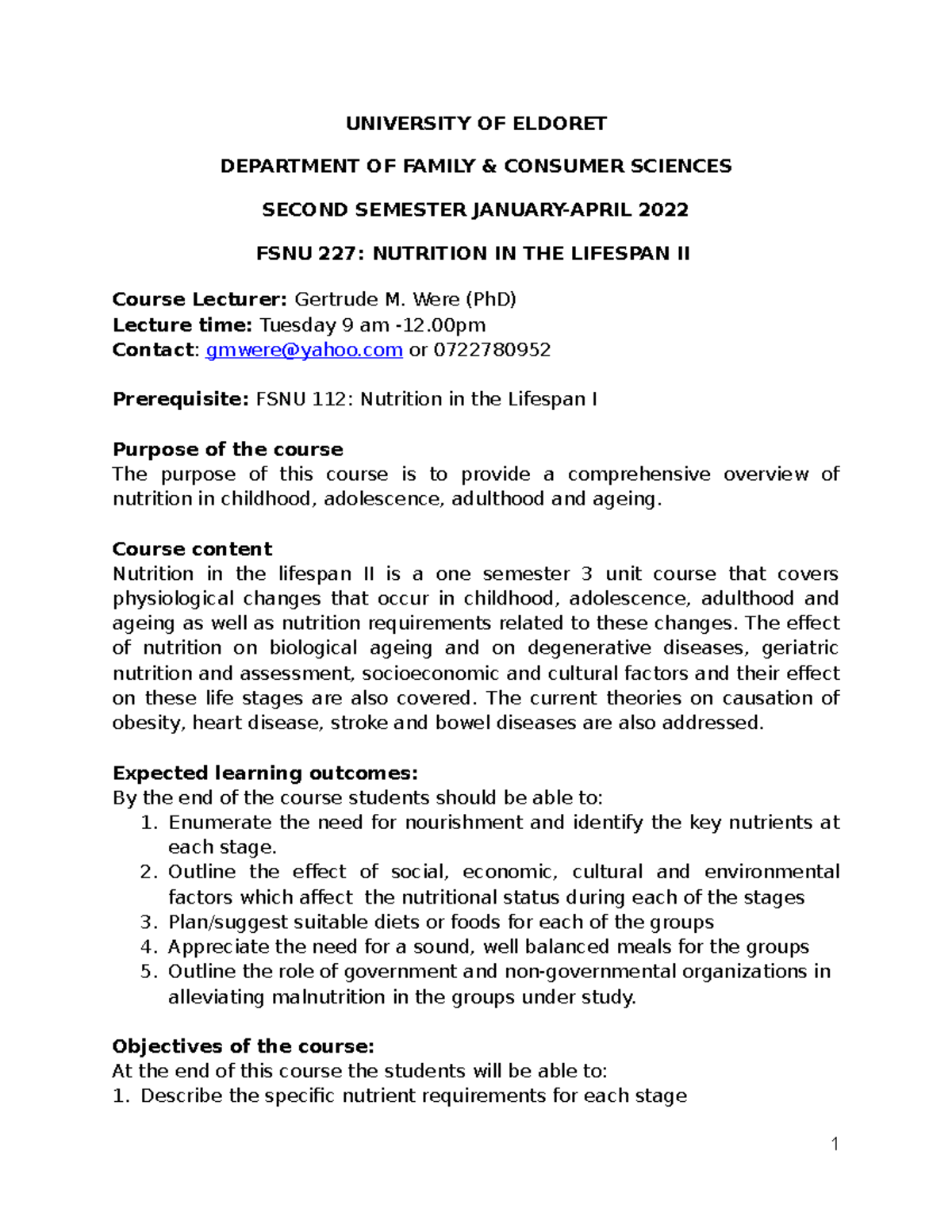 UNIVERSITY OF ELDORET

DEPARTMENT OF FAMILY & CONSUMER SCIENCES

SECOND SEMESTER JANUARY-APRIL 2022

FSNU 227: NUTRITION IN THE LIFESPAN II

Course Lecturer: Gertrude M. Were (PhD)
Lecture time: Tuesday 9 am -12.00pm
Contact: gmwere@yahoo.com or 0722780952

Prerequisite: FSNU 112: Nutrition in the Lifespan I

Purpose of the course
The purpose of this course is to provide a comprehensive overview of nutrition in childhood, adolescence, adulthood and ageing.

Course content
Nutrition in the lifespan II is a one semester 3 unit course that covers physiological changes that occur in childhood, adolescence, adulthood and ageing as well as nutrition requirements related to these changes. The effect of nutrition on biological ageing and on degenerative diseases, geriatric nutrition and assessment, socioeconomic and cultural factors and their effect on these life stages are also covered. The current theories on causation of obesity, heart disease, stroke and bowel diseases are also addressed.

Expected learning outcomes:
By the end of the course students should be able to:
1. Enumerate the need for nourishment and identify the key nutrients at each stage.
2. Outline the effect of social, economic, cultural and environmental factors which affect the nutritional status during each of the stages
3. Plan/suggest suitable diets or foods for each of the groups
4. Appreciate the need for a sound, well balanced meals for the groups
5. Outline the role of government and non-governmental organizations in alleviating malnutrition in the groups under study.

Objectives of the course:
At the end of this course the students will be able to:
1. Describe the specific nutrient requirements for each stage

1